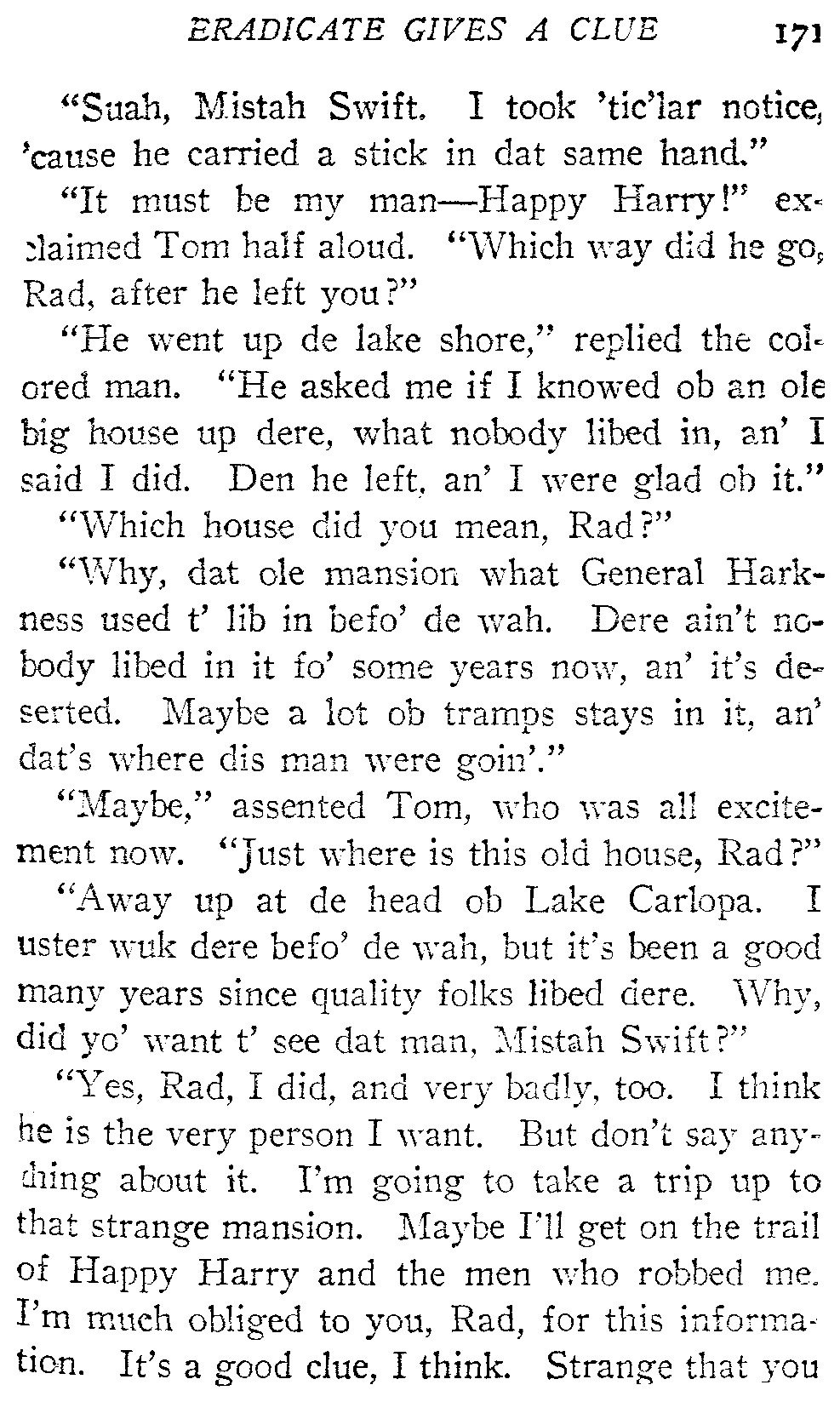 ERADICATE GIVES A CLUE 171

"Suah, Mistah Swift. I took 'tic'lar notice, 'cause he carried a stick in dat same hand."

"It must be my man—Happy Harry!" exclaimed Tom half aloud. "Which way did he go, Rad, after he left you?"

"He went up de lake shore," replied the colored man. "He asked me if I knowed ob an ole big house up dere, what nobody libed in, an' I said I did. Den he left, an' I were glad ob it."

"Which house did you mean, Rad?"

"Why, dat ole mansion what General Harkness used t' lib in befo' de wah. Dere ain't nobody libed in it fo' some years now, an' it's deserted. Maybe a lot ob tramps stays in it, an' dat's where dis man were goin'."

"Maybe," assented Tom, who was all excitement now. "Just where is this old house, Rad?"

"Away up at de head ob Lake Carlopa. I uster wuk dere befo' de wah, but it's been a good many years since quality folks libed dere. Why, did yo' want t' see dat man, Mistah Swift?"

"Yes, Rad, I did, and very badly, too. I think he is the very person I want. But don't say anything about it. I'm going to take a trip up to that strange mansion. Maybe I'll get on the trail of Happy Harry and the men who robbed me. I'm much obliged to you, Rad, for this information. It's a good clue, I think. Strange that you